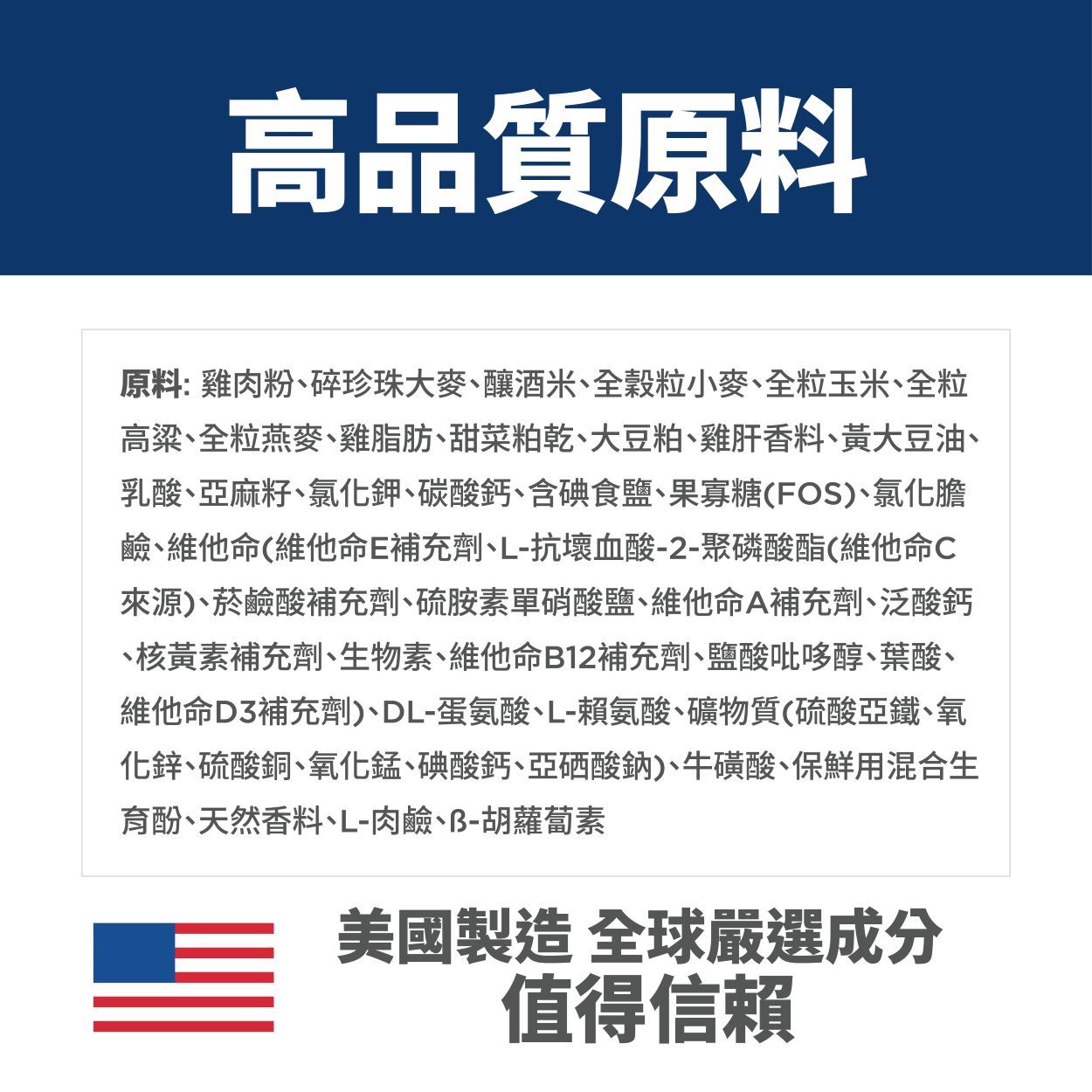 高品質原料

原料: 雞肉粉、碎珍珠大麥、釀酒米、全穀粒小麥、全粒玉米、全粒高粱、全粒燕麥、雞脂肪、甜菜粕乾、大豆粕、雞肝香料、黃大豆油、乳酸、亞麻籽、氯化鉀、碳酸鈣、含碘食鹽、果寡糖(FOS)、氯化膽鹼、維他命(維他命E補充劑、L-抗壞血酸-2-聚磷酸酯(維他命C來源)、菸鹼酸補充劑、硫胺素單硝酸鹽、維他命A補充劑、泛酸鈣、核黃素補充劑、生物素、維他命B12補充劑、鹽酸吡哆醇、葉酸、維他命D3補充劑)、DL-蛋氨酸、L-賴氨酸、礦物質(硫酸亞鐵、氧化鋅、硫酸銅、氧化錳、碘酸鈣、亞硒酸鈉)、牛磺酸、保鮮用混合生育酚、天然香料、L-肉鹼、ß-胡蘿蔔素

美國製造 全球嚴選成分
值得信賴